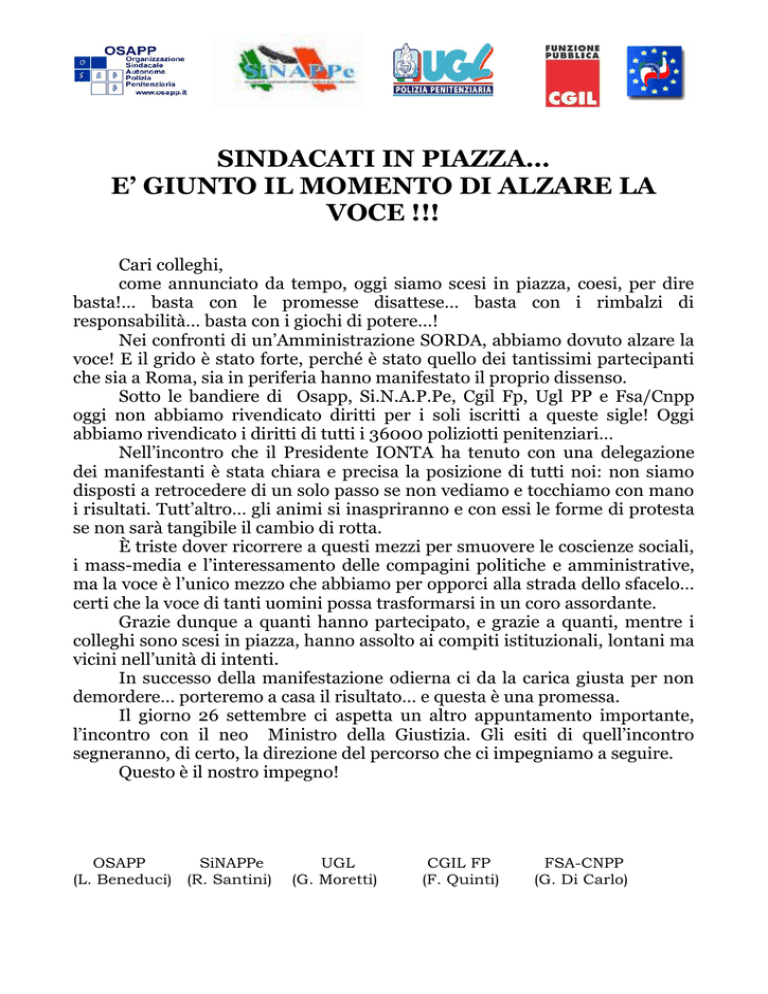 OSAPP
Organizzazione Sindacale Autonoma Polizia Penitenziaria
www.osapp.it

SiNAPPe

UGL
POLIZIA PENITENZIARIA

FUNZIONE PUBBLICA
CGIL

SINDACATI IN PIAZZA…
E' GIUNTO IL MOMENTO DI ALZARE LA VOCE !!!

Cari colleghi,
come annunciato da tempo, oggi siamo scesi in piazza, coesi, per dire basta!... basta con le promesse disattese… basta con i rimbalzi di responsabilità… basta con i giochi di potere…!

Nei confronti di un'Amministrazione SORDA, abbiamo dovuto alzare la voce! E il grido è stato forte, perché è stato quello dei tantissimi partecipanti che sia a Roma, sia in periferia hanno manifestato il proprio dissenso.

Sotto le bandiere di Osapp, Si.N.A.P.Pe, Cgil Fp, Ugl PP e Fsa/Cnpp oggi non abbiamo rivendicato diritti per i soli iscritti a queste sigle! Oggi abbiamo rivendicato i diritti di tutti i 36000 poliziotti penitenziari…

Nell'incontro che il Presidente IONTA ha tenuto con una delegazione dei manifestanti è stata chiara e precisa la posizione di tutti noi: non siamo disposti a retrocedere di un solo passo se non vediamo e tocchiamo con mano i risultati. Tutt'altro… gli animi si inaspriranno e con essi le forme di protesta se non sarà tangibile il cambio di rotta.

È triste dover ricorrere a questi mezzi per smuovere le coscienze sociali, i mass-media e l'interessamento delle compagini politiche e amministrative, ma la voce è l'unico mezzo che abbiamo per opporci alla strada dello sfacelo… certi che la voce di tanti uomini possa trasformarsi in un coro assordante.

Grazie dunque a quanti hanno partecipato, e grazie a quanti, mentre i colleghi sono scesi in piazza, hanno assolto ai compiti istituzionali, lontani ma vicini nell'unità di intenti.

In successo della manifestazione odierna ci da la carica giusta per non demordere… porteremo a casa il risultato… e questa è una promessa.

Il giorno 26 settembre ci aspetta un altro appuntamento importante, l'incontro con il neo Ministro della Giustizia. Gli esiti di quell'incontro segneranno, di certo, la direzione del percorso che ci impegniamo a seguire.

Questo è il nostro impegno!

OSAPP (L. Beneduci)
SiNAPPe (R. Santini)
UGL (G. Moretti)
CGIL FP (F. Quinti)
FSA-CNPP (G. Di Carlo)